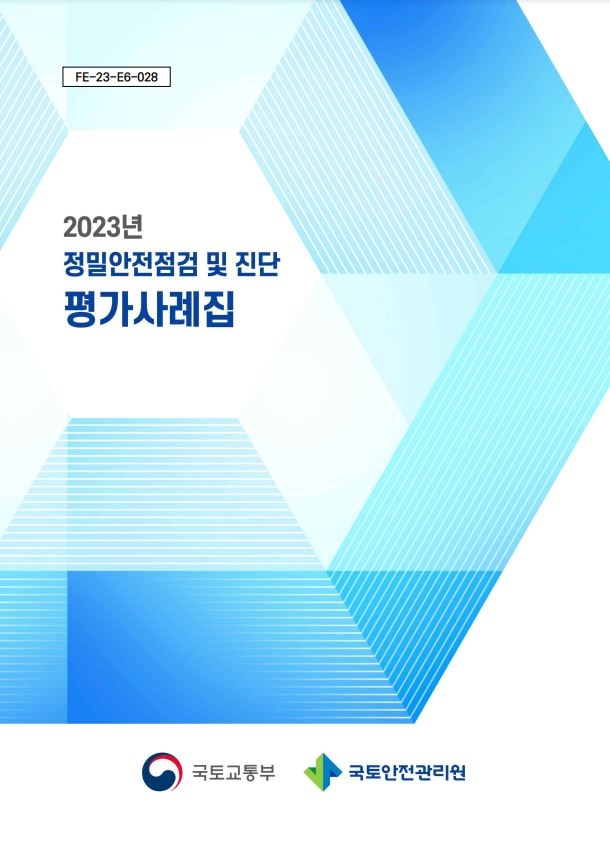 FE-23-E6-028

2023년
정밀안전점검 및 진단
평가사례집

국토교통부

국토안전관리원